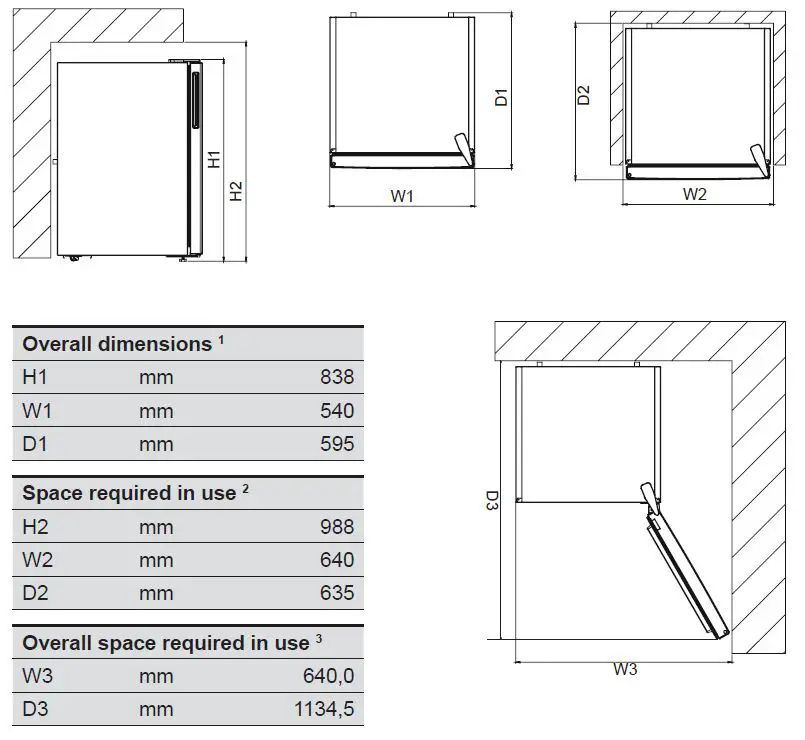 H1

H2

D1

W1

D2

W2

| Overall dimensions $^1$ | | |
|---|---|---|
| H1 | mm | 838 |
| W1 | mm | 540 |
| D1 | mm | 595 |

| Space required in use $^2$ | | |
|---|---|---|
| H2 | mm | 988 |
| W2 | mm | 640 |
| D2 | mm | 635 |

| Overall space required in use $^3$ | | |
|---|---|---|
| W3 | mm | 640,0 |
| D3 | mm | 1134,5 |

D3

W3